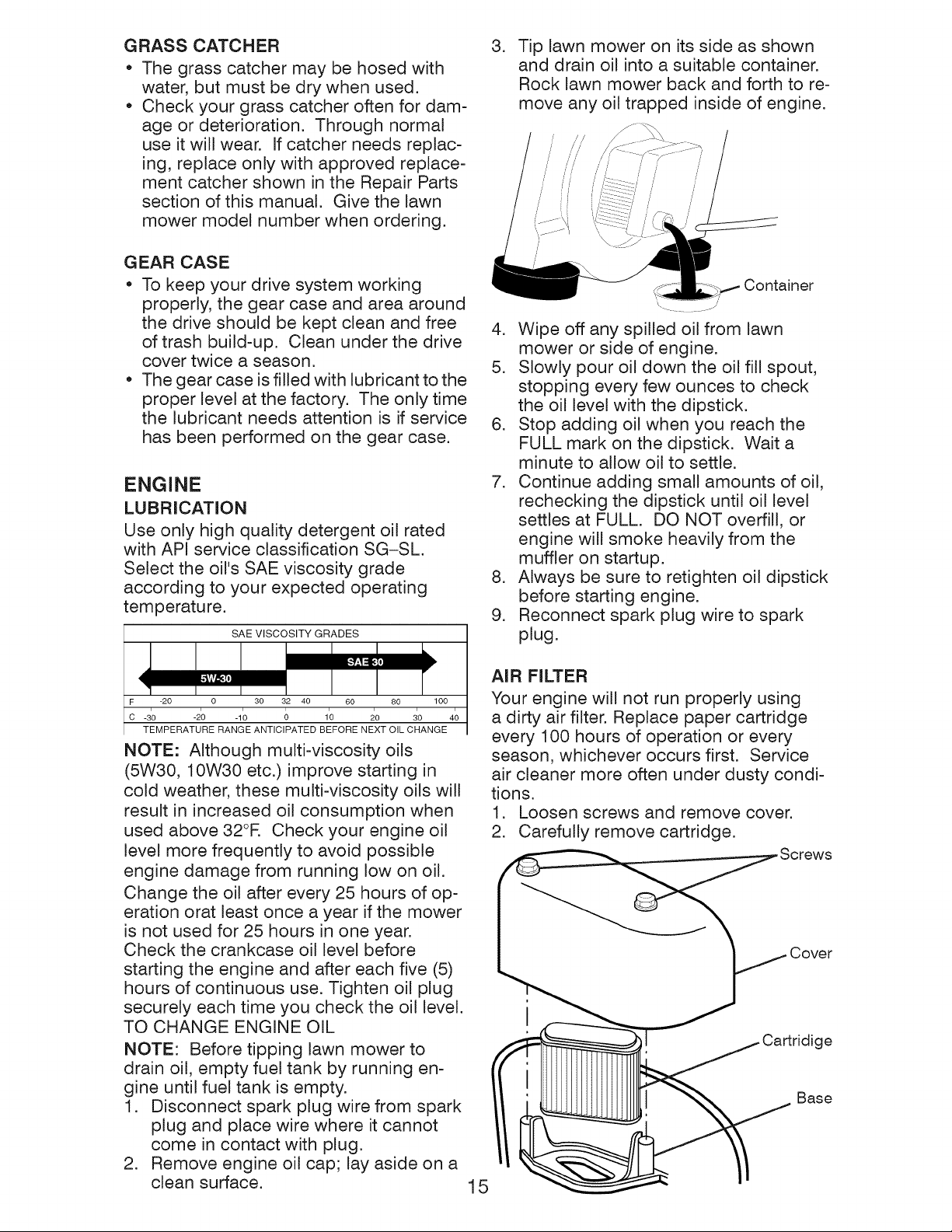 GRASS CATCHER

• The grass catcher may be hosed with water, but must be dry when used.
• Check your grass catcher often for damage or deterioration. Through normal use it will wear. If catcher needs replacing, replace only with approved replacement catcher shown in the Repair Parts section of this manual. Give the lawn mower model number when ordering.

GEAR CASE

• To keep your drive system working properly, the gear case and area around the drive should be kept clean and free of trash build-up. Clean under the drive cover twice a season.
• The gear case is filled with lubricant to the proper level at the factory. The only time the lubricant needs attention is if service has been performed on the gear case.

ENGINE

LUBRICATION

Use only high quality detergent oil rated with API service classification SG-SL. Select the oil's SAE viscosity grade according to your expected operating temperature.

SAE VISCOSITY GRADES

SAE 30

5W-30

F -20 0 30 32 40 60 80 100

C -30 -20 -10 0 10 20 30 40

TEMPERATURE RANGE ANTICIPATED BEFORE NEXT OIL CHANGE

NOTE: Although multi-viscosity oils (5W30, 10W30 etc.) improve starting in cold weather, these multi-viscosity oils will result in increased oil consumption when used above 32°F. Check your engine oil level more frequently to avoid possible engine damage from running low on oil.

Change the oil after every 25 hours of operation orat least once a year if the mower is not used for 25 hours in one year.

Check the crankcase oil level before starting the engine and after each five (5) hours of continuous use. Tighten oil plug securely each time you check the oil level.

TO CHANGE ENGINE OIL

NOTE: Before tipping lawn mower to drain oil, empty fuel tank by running engine until fuel tank is empty.

1. Disconnect spark plug wire from spark plug and place wire where it cannot come in contact with plug.
2. Remove engine oil cap; lay aside on a clean surface.
3. Tip lawn mower on its side as shown and drain oil into a suitable container. Rock lawn mower back and forth to remove any oil trapped inside of engine.

Container

4. Wipe off any spilled oil from lawn mower or side of engine.
5. Slowly pour oil down the oil fill spout, stopping every few ounces to check the oil level with the dipstick.
6. Stop adding oil when you reach the FULL mark on the dipstick. Wait a minute to allow oil to settle.
7. Continue adding small amounts of oil, rechecking the dipstick until oil level settles at FULL. DO NOT overfill, or engine will smoke heavily from the muffler on startup.
8. Always be sure to retighten oil dipstick before starting engine.
9. Reconnect spark plug wire to spark plug.

AIR FILTER

Your engine will not run properly using a dirty air filter. Replace paper cartridge every 100 hours of operation or every season, whichever occurs first. Service air cleaner more often under dusty conditions.

1. Loosen screws and remove cover.
2. Carefully remove cartridge.

Screws

Cover

Cartridige

Base

15